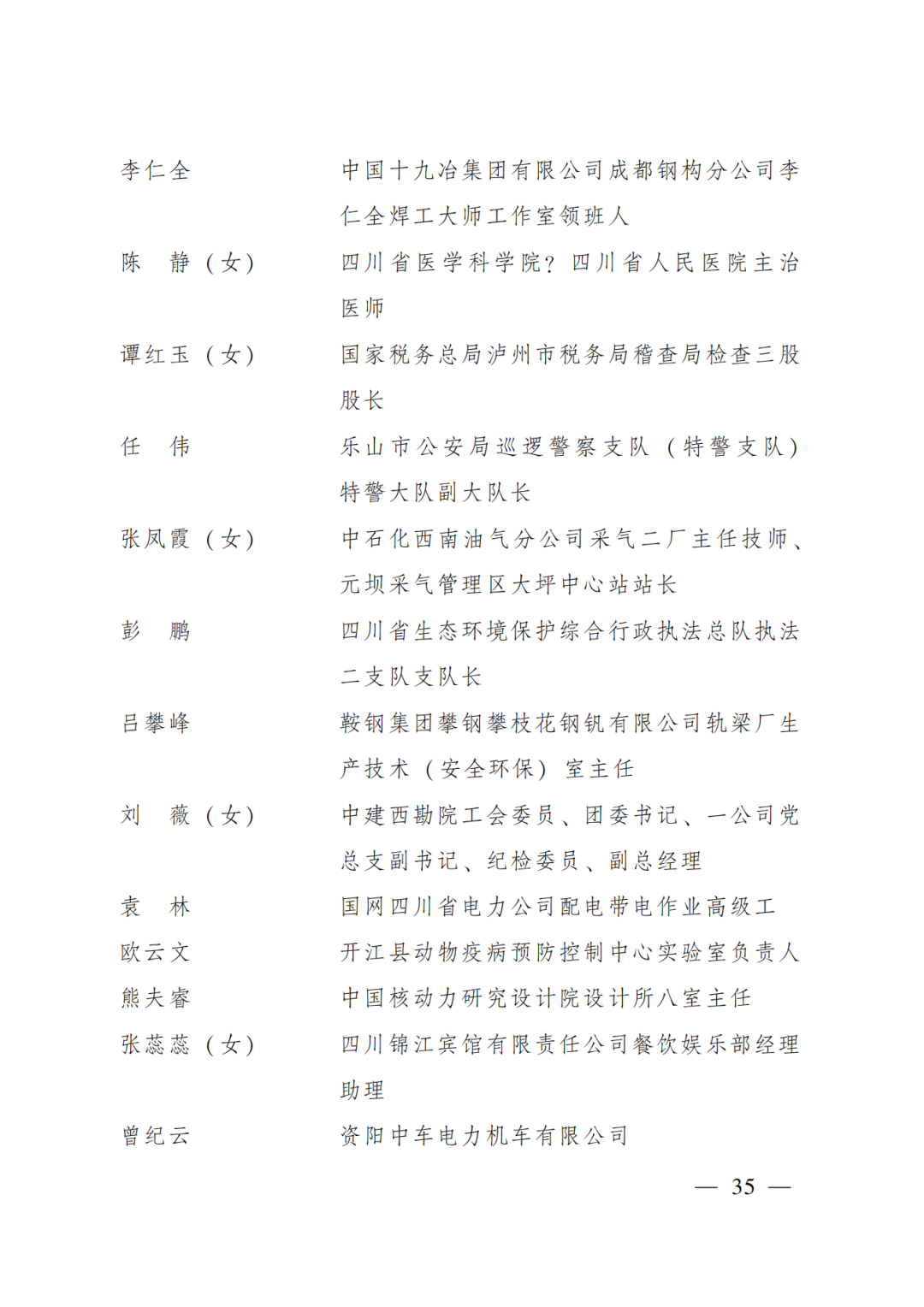 李仁全　中国十九冶集团有限公司成都钢构分公司李仁全焊工大师工作室领班人

陈　静（女）　四川省医学科学院？四川省人民医院主治医师

谭红玉（女）　国家税务总局泸州市税务局稽查局检查三股股长

任　伟　乐山市公安局巡逻警察支队（特警支队）特警大队副大队长

张凤霞（女）　中石化西南油气分公司采气二厂主任技师、元坝采气管理区大坪中心站站长

彭　鹏　四川省生态环境保护综合行政执法总队执法二支队支队长

吕攀峰　鞍钢集团攀钢攀枝花钢钒有限公司轨梁厂生产技术（安全环保）室主任

刘　薇（女）　中建西勘院工会委员、团委书记、一公司党总支副书记、纪检委员、副总经理

袁　林　国网四川省电力公司配电带电作业高级工

欧云文　开江县动物疫病预防控制中心实验室负责人

熊夫睿　中国核动力研究设计院设计所八室主任

张蕊蕊（女）　四川锦江宾馆有限责任公司餐饮娱乐部经理助理

曾纪云　资阳中车电力机车有限公司

— 35 —